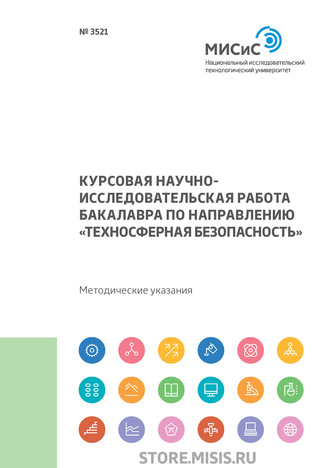 № 3521

МИСиС
Национальный исследовательский технологический университет

КУРСОВАЯ НАУЧНО-ИССЛЕДОВАТЕЛЬСКАЯ РАБОТА БАКАЛАВРА ПО НАПРАВЛЕНИЮ «ТЕХНОСФЕРНАЯ БЕЗОПАСНОСТЬ»

Методические указания

STORE.MISIS.RU